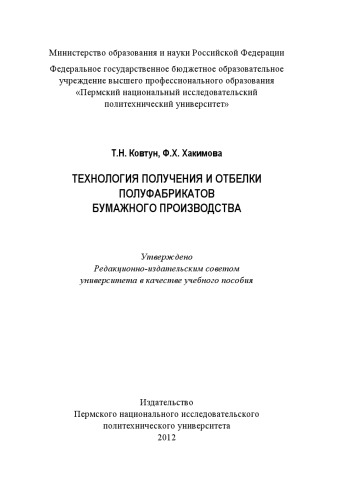 Министерство образования и науки Российской Федерации

Федеральное государственное бюджетное образовательное учреждение высшего профессионального образования «Пермский национальный исследовательский политехнический университет»

Т.Н. Ковтун, Ф.Х. Хакимова

ТЕХНОЛОГИЯ ПОЛУЧЕНИЯ И ОТБЕЛКИ ПОЛУФАБРИКАТОВ БУМАЖНОГО ПРОИЗВОДСТВА

Утверждено
Редакционно-издательским советом университета в качестве учебного пособия

Издательство
Пермского национального исследовательского политехнического университета
2012